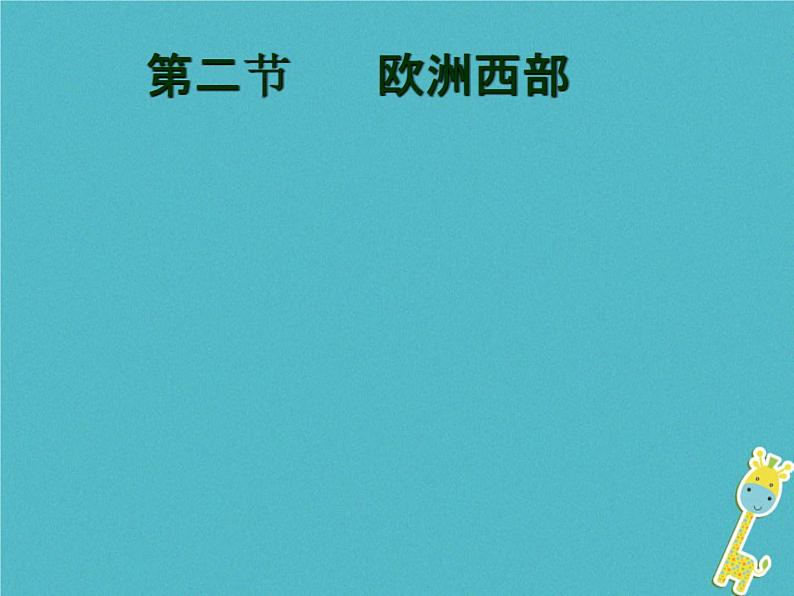 第二节　　欧洲西部